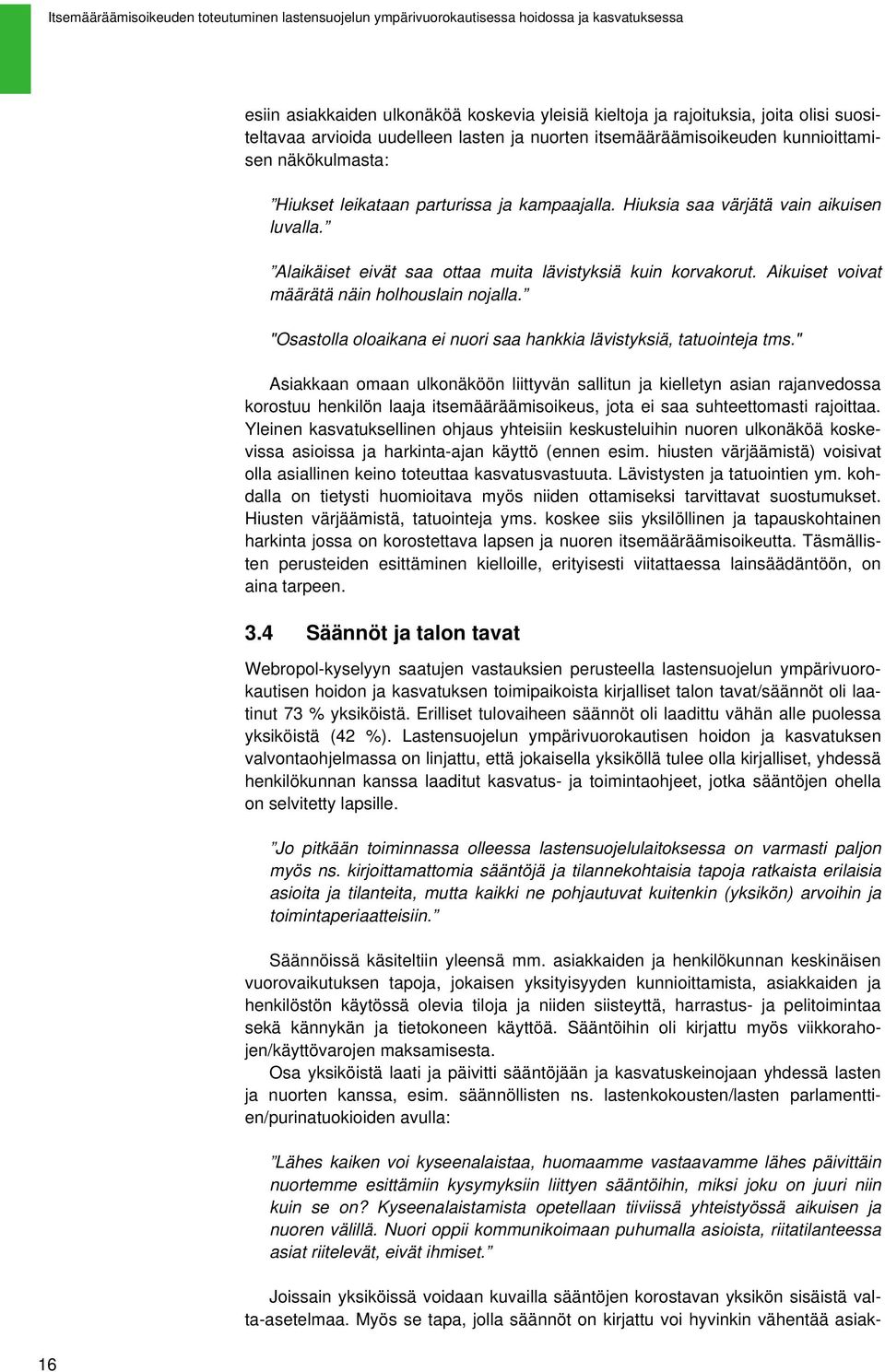 Itsemääräämisoikeuden toteutuminen lastensuojelun ympärivuorokautisessa hoidossa ja kasvatuksessa

esiin asiakkaiden ulkonäköä koskevia yleisiä kieltoja ja rajoituksia, joita olisi suositeltavaa arvioida uudelleen lasten ja nuorten itsemääräämisoikeuden kunnioittamisen näkökulmasta:

”Hiukset leikataan parturissa ja kampaajalla. Hiuksia saa värjätä vain aikuisen luvalla.”

”Alaikäiset eivät saa ottaa muita lävistyksiä kuin korvakorut. Aikuiset voivat määrätä näin holhouslain nojalla.”

"Osastolla oloaikana ei nuori saa hankkia lävistyksiä, tatuointeja tms."

Asiakkaan omaan ulkonäköön liittyvän sallitun ja kielletyn asian rajanvedossa korostuu henkilön laaja itsemääräämisoikeus, jota ei saa suhteettomasti rajoittaa. Yleinen kasvatuksellinen ohjaus yhteisiin keskusteluihin nuoren ulkonäköä koskevissa asioissa ja harkinta-ajan käyttö (ennen esim. hiusten värjäämistä) voisivat olla asiallinen keino toteuttaa kasvatusvastuuta. Lävistysten ja tatuointien ym. kohdalla on tietysti huomioitava myös niiden ottamiseksi tarvittavat suostumukset. Hiusten värjäämistä, tatuointeja yms. koskee siis yksilöllinen ja tapauskohtainen harkinta jossa on korostettava lapsen ja nuoren itsemääräämisoikeutta. Täsmällisten perusteiden esittäminen kielloille, erityisesti viitattaessa lainsäädäntöön, on aina tarpeen.

3.4 Säännöt ja talon tavat

Webropol-kyselyyn saatujen vastauksien perusteella lastensuojelun ympärivuorokautisen hoidon ja kasvatuksen toimipaikoista kirjalliset talon tavat/säännöt oli laatinut 73 % yksiköistä. Erilliset tulovaiheen säännöt oli laadittu vähän alle puolessa yksiköistä (42 %). Lastensuojelun ympärivuorokautisen hoidon ja kasvatuksen valvontaohjelmassa on linjattu, että jokaisella yksiköllä tulee olla kirjalliset, yhdessä henkilökunnan kanssa laaditut kasvatus- ja toimintaohjeet, jotka sääntöjen ohella on selvitetty lapsille.

”Jo pitkään toiminnassa olleessa lastensuojelulaitoksessa on varmasti paljon myös ns. kirjoittamattomia sääntöjä ja tilannekohtaisia tapoja ratkaista erilaisia asioita ja tilanteita, mutta kaikki ne pohjautuvat kuitenkin (yksikön) arvoihin ja toimintaperiaatteisiin.”

Säännöissä käsiteltiin yleensä mm. asiakkaiden ja henkilökunnan keskinäisen vuorovaikutuksen tapoja, jokaisen yksityisyyden kunnioittamista, asiakkaiden ja henkilöstön käytössä olevia tiloja ja niiden siisteyttä, harrastus- ja pelitoimintaa sekä kännykän ja tietokoneen käyttöä. Sääntöihin oli kirjattu myös viikkorahojen/käyttövarojen maksamisesta.
Osa yksiköistä laati ja päivitti sääntöjään ja kasvatuskeinojaan yhdessä lasten ja nuorten kanssa, esim. säännöllisten ns. lastenkokousten/lasten parlamenttien/purinatuokioiden avulla:

”Lähes kaiken voi kyseenalaistaa, huomaamme vastaavamme lähes päivittäin nuortemme esittämiin kysymyksiin liittyen sääntöihin, miksi joku on juuri niin kuin se on? Kyseenalaistamista opetellaan tiiviissä yhteistyössä aikuisen ja nuoren välillä. Nuori oppii kommunikoimaan puhumalla asioista, riitatilanteessa asiat riitelevät, eivät ihmiset.”

Joissain yksiköissä voidaan kuvailla sääntöjen korostavan yksikön sisäistä valta-asetelmaa. Myös se tapa, jolla säännöt on kirjattu voi hyvinkin vähentää asiak-

16